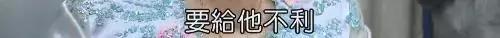 要給他不利